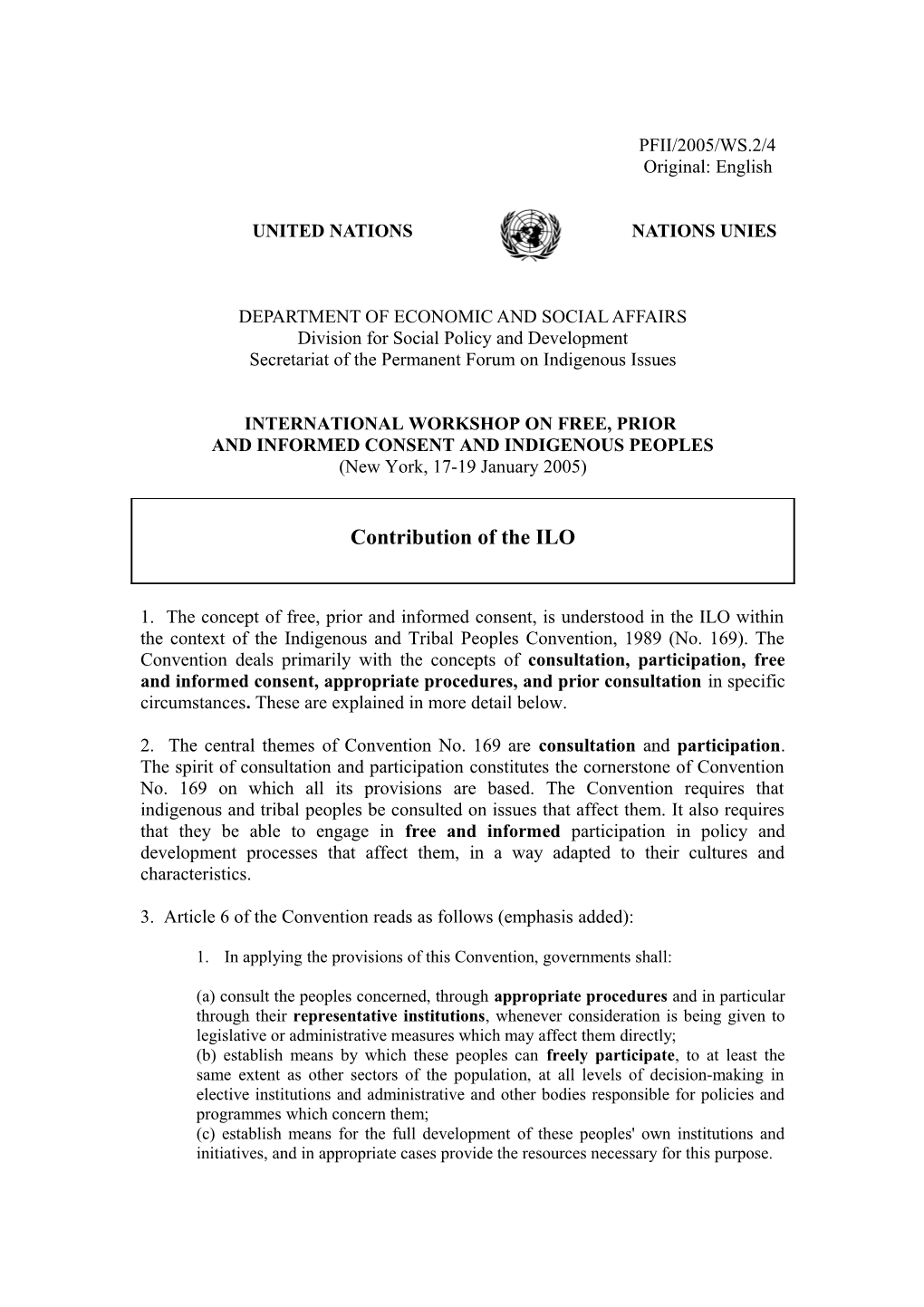 PFII/2005/WS.2/4
Original: English

UNITED NATIONS

NATIONS UNIES

DEPARTMENT OF ECONOMIC AND SOCIAL AFFAIRS
Division for Social Policy and Development
Secretariat of the Permanent Forum on Indigenous Issues

INTERNATIONAL WORKSHOP ON FREE, PRIOR AND INFORMED CONSENT AND INDIGENOUS PEOPLES
(New York, 17-19 January 2005)

Contribution of the ILO

1. The concept of free, prior and informed consent, is understood in the ILO within the context of the Indigenous and Tribal Peoples Convention, 1989 (No. 169). The Convention deals primarily with the concepts of consultation, participation, free and informed consent, appropriate procedures, and prior consultation in specific circumstances. These are explained in more detail below.

2. The central themes of Convention No. 169 are consultation and participation. The spirit of consultation and participation constitutes the cornerstone of Convention No. 169 on which all its provisions are based. The Convention requires that indigenous and tribal peoples be consulted on issues that affect them. It also requires that they be able to engage in free and informed participation in policy and development processes that affect them, in a way adapted to their cultures and characteristics.

3. Article 6 of the Convention reads as follows (emphasis added):

1. In applying the provisions of this Convention, governments shall:

(a) consult the peoples concerned, through appropriate procedures and in particular through their representative institutions, whenever consideration is being given to legislative or administrative measures which may affect them directly;
(b) establish means by which these peoples can freely participate, to at least the same extent as other sectors of the population, at all levels of decision-making in elective institutions and administrative and other bodies responsible for policies and programmes which concern them;
(c) establish means for the full development of these peoples' own institutions and initiatives, and in appropriate cases provide the resources necessary for this purpose.